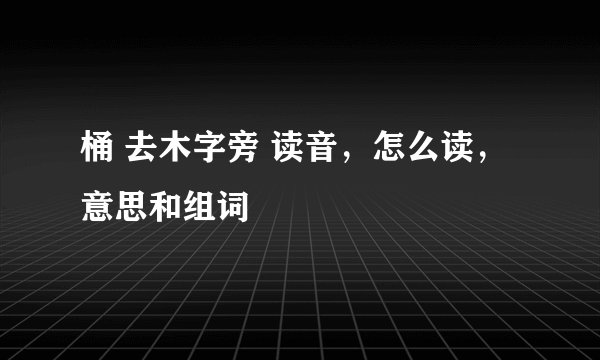 桶 去木字旁 读音，怎么读，意思和组词